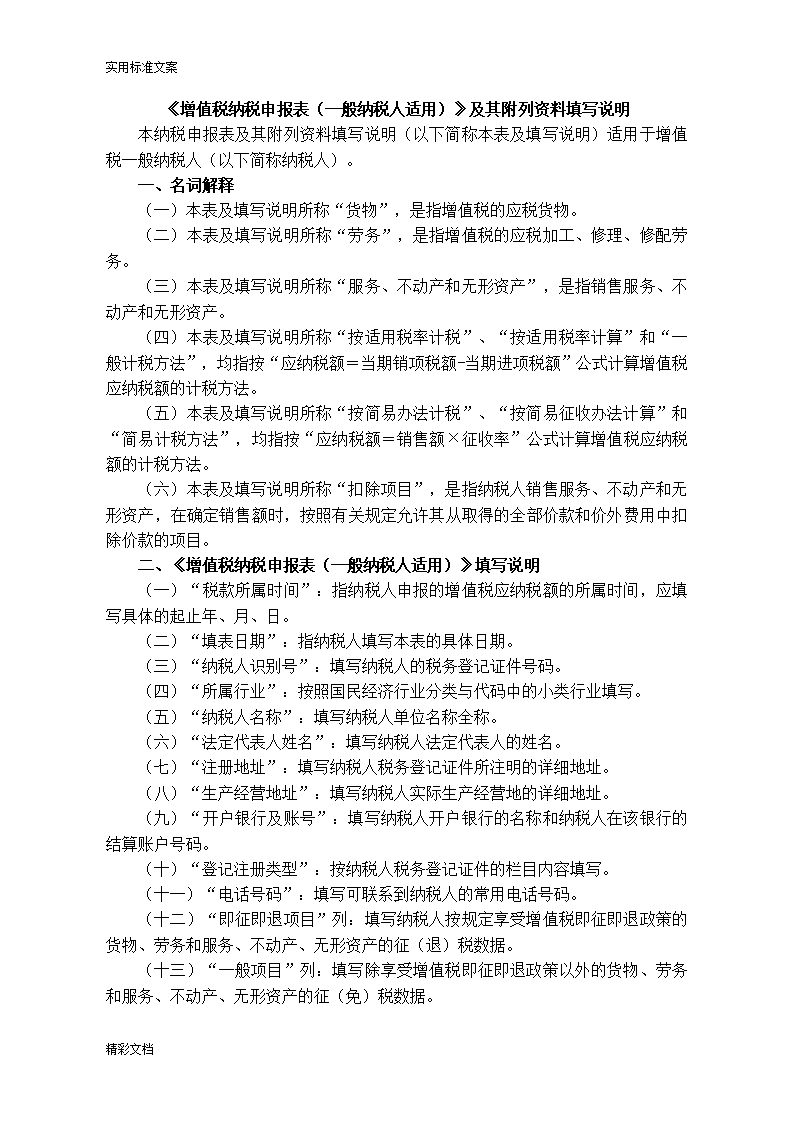 实用标准文案

《增值税纳税申报表（一般纳税人适用）》及其附列资料填写说明

本纳税申报表及其附列资料填写说明（以下简称本表及填写说明）适用于增值税一般纳税人（以下简称纳税人）。

一、名词解释

（一）本表及填写说明所称“货物”，是指增值税的应税货物。

（二）本表及填写说明所称“劳务”，是指增值税的应税加工、修理、修配劳务。

（三）本表及填写说明所称“服务、不动产和无形资产”，是指销售服务、不动产和无形资产。

（四）本表及填写说明所称“按适用税率计税”、“按适用税率计算”和“一般计税方法”，均指按“应纳税额＝当期销项税额-当期进项税额”公式计算增值税应纳税额的计税方法。

（五）本表及填写说明所称“按简易办法计税”、“按简易征收办法计算”和“简易计税方法”，均指按“应纳税额＝销售额×征收率”公式计算增值税应纳税额的计税方法。

（六）本表及填写说明所称“扣除项目”，是指纳税人销售服务、不动产和无形资产，在确定销售额时，按照有关规定允许其从取得的全部价款和价外费用中扣除价款的项目。

二、《增值税纳税申报表（一般纳税人适用）》填写说明

（一）“税款所属时间”：指纳税人申报的增值税应纳税额的所属时间，应填写具体的起止年、月、日。

（二）“填表日期”：指纳税人填写本表的具体日期。

（三）“纳税人识别号”：填写纳税人的税务登记证件号码。

（四）“所属行业”：按照国民经济行业分类与代码中的小类行业填写。

（五）“纳税人名称”：填写纳税人单位名称全称。

（六）“法定代表人姓名”：填写纳税人法定代表人的姓名。

（七）“注册地址”：填写纳税人税务登记证件所注明的详细地址。

（八）“生产经营地址”：填写纳税人实际生产经营地的详细地址。

（九）“开户银行及账号”：填写纳税人开户银行的名称和纳税人在该银行的结算账户号码。

（十）“登记注册类型”：按纳税人税务登记证件的栏目内容填写。

（十一）“电话号码”：填写可联系到纳税人的常用电话号码。

（十二）“即征即退项目”列：填写纳税人按规定享受增值税即征即退政策的货物、劳务和服务、不动产、无形资产的征（退）税数据。

（十三）“一般项目”列：填写除享受增值税即征即退政策以外的货物、劳务和服务、不动产、无形资产的征（免）税数据。

精彩文档